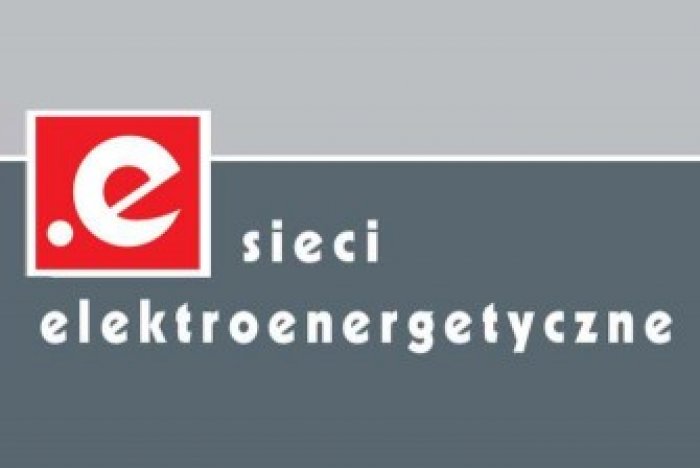 .e
sieci
elektroenergetyczne